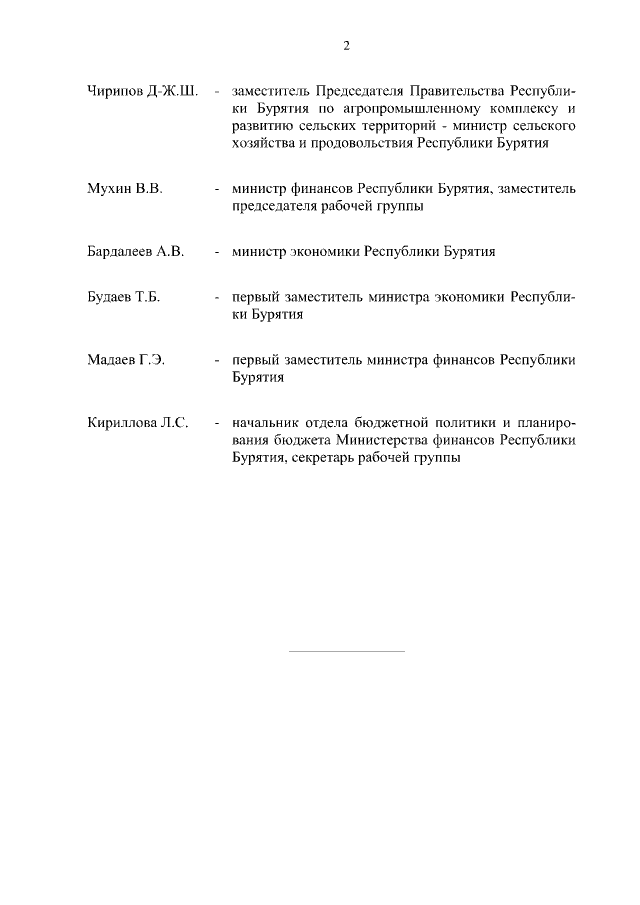 2

Чирипов Д-Ж.Ш. - заместитель Председателя Правительства Республики Бурятия по агропромышленному комплексу и развитию сельских территорий - министр сельского хозяйства и продовольствия Республики Бурятия

Мухин В.В. - министр финансов Республики Бурятия, заместитель председателя рабочей группы

Бардалеев А.В. - министр экономики Республики Бурятия

Будаев Т.Б. - первый заместитель министра экономики Республики Бурятия

Мадаев Г.Э. - первый заместитель министра финансов Республики Бурятия

Кириллова Л.С. - начальник отдела бюджетной политики и планирования бюджета Министерства финансов Республики Бурятия, секретарь рабочей группы